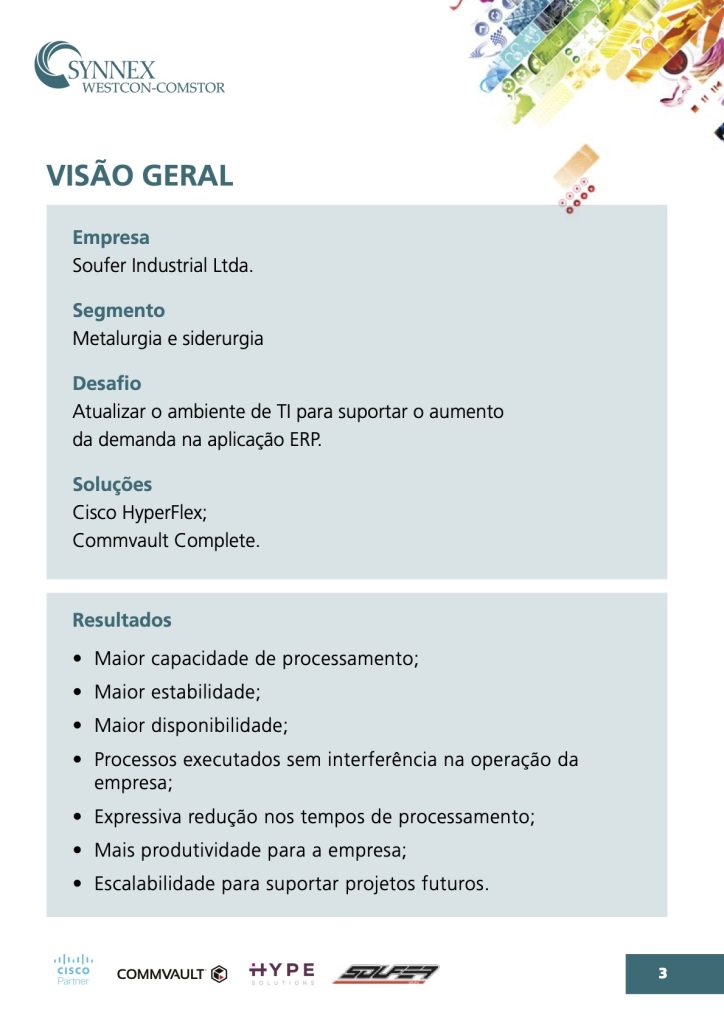 SYNNEX
WESTCON-COMSTOR

VISÃO GERAL

Empresa
Soufer Industrial Ltda.

Segmento
Metalurgia e siderurgia

Desafio
Atualizar o ambiente de TI para suportar o aumento da demanda na aplicação ERP.

Soluções
Cisco HyperFlex;
Commvault Complete.

Resultados
• Maior capacidade de processamento;
• Maior estabilidade;
• Maior disponibilidade;
• Processos executados sem interferência na operação da empresa;
• Expressiva redução nos tempos de processamento;
• Mais produtividade para a empresa;
• Escalabilidade para suportar projetos futuros.

CISCO Partner
COMMVAULT
HYPE SOLUTIONS
SOUFER

3